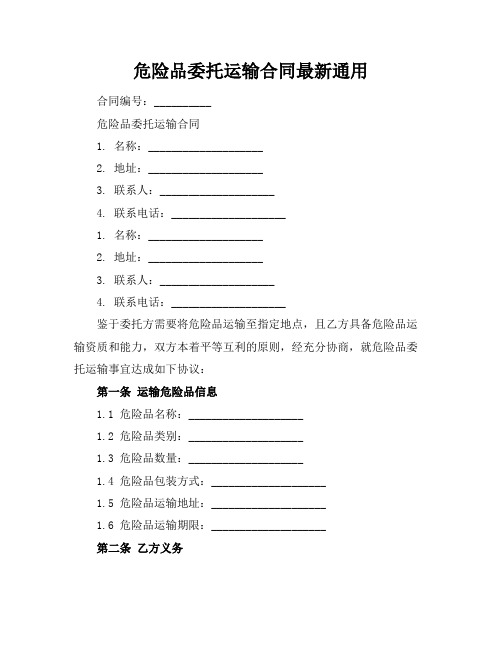 危险品委托运输合同最新通用

合同编号：__________

危险品委托运输合同

1. 名称：____________________

2. 地址：____________________

3. 联系人：____________________

4. 联系电话：____________________

1. 名称：____________________

2. 地址：____________________

3. 联系人：____________________

4. 联系电话：____________________

鉴于委托方需要将危险品运输至指定地点，且乙方具备危险品运输资质和能力，双方本着平等互利的原则，经充分协商，就危险品委托运输事宜达成如下协议：

第一条 运输危险品信息

1.1 危险品名称：____________________

1.2 危险品类别：____________________

1.3 危险品数量：____________________

1.4 危险品包装方式：____________________

1.5 危险品运输地址：____________________

1.6 危险品运输期限：____________________

第二条 乙方义务